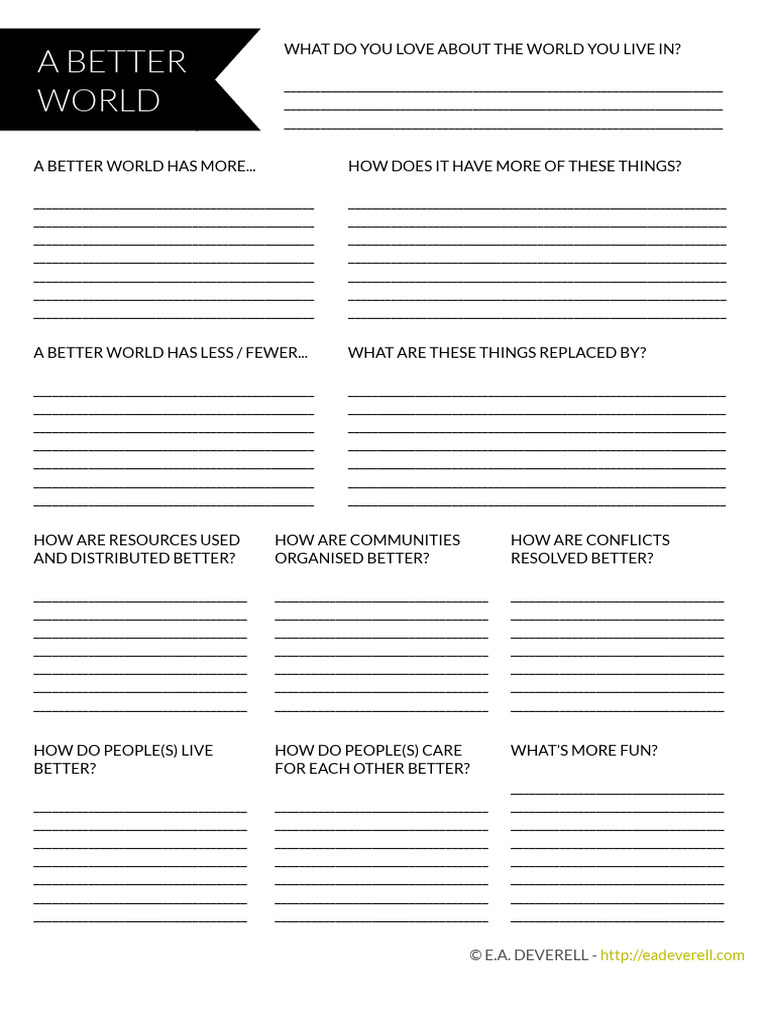 A BETTER WORLD

WHAT DO YOU LOVE ABOUT THE WORLD YOU LIVE IN?

A BETTER WORLD HAS MORE...

HOW DOES IT HAVE MORE OF THESE THINGS?

A BETTER WORLD HAS LESS / FEWER...

WHAT ARE THESE THINGS REPLACED BY?

HOW ARE RESOURCES USED AND DISTRIBUTED BETTER?

HOW ARE COMMUNITIES ORGANISED BETTER?

HOW ARE CONFLICTS RESOLVED BETTER?

HOW DO PEOPLE(S) LIVE BETTER?

HOW DO PEOPLE(S) CARE FOR EACH OTHER BETTER?

WHAT'S MORE FUN?

© E.A. DEVERELL - http://eadeverell.com